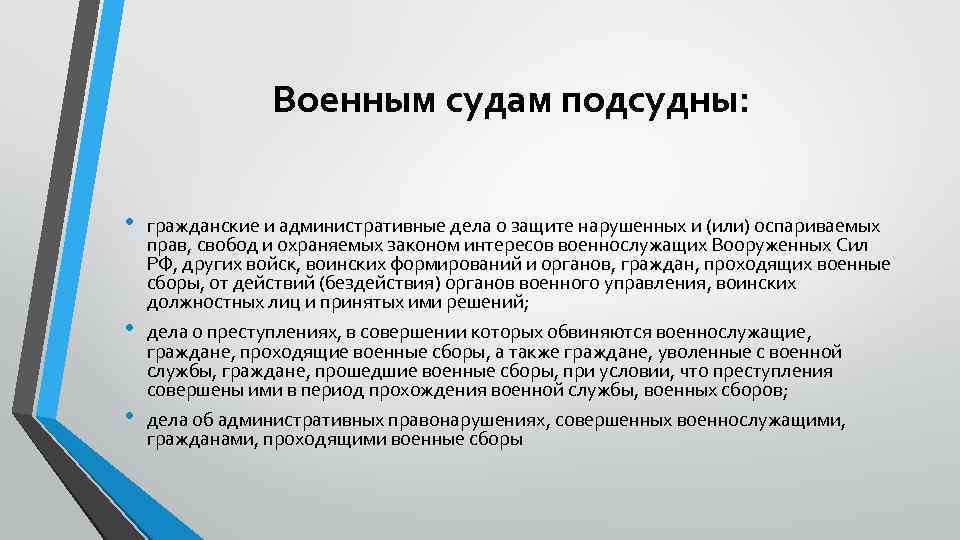 Военным судам подсудны:

• гражданские и административные дела о защите нарушенных и (или) оспариваемых прав, свобод и охраняемых законом интересов военнослужащих Вооруженных Сил РФ, других войск, воинских формирований и органов, граждан, проходящих военные сборы, от действий (бездействия) органов военного управления, воинских должностных лиц и принятых ими решений;

• дела о преступлениях, в совершении которых обвиняются военнослужащие, граждане, проходящие военные сборы, а также граждане, уволенные с военной службы, граждане, прошедшие военные сборы, при условии, что преступления совершены ими в период прохождения военной службы, военных сборов;

• дела об административных правонарушениях, совершенных военнослужащими, гражданами, проходящими военные сборы